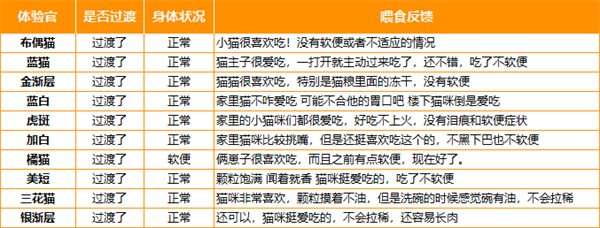 | 体验官 | 是否过渡 | 身体状况 | 喂食反馈 |
|---|---|---|---|
| 布偶猫 | 过渡了 | 正常 | 小猫很喜欢吃！没有软便或者不适应的情况 |
| 蓝猫 | 过渡了 | 正常 | 猫主子很爱吃，一打开就主动过来吃了，还不错，吃了不软便 |
| 金渐层 | 过渡了 | 正常 | 猫猫很喜欢吃，特别是猫粮里面的冻干，没有软便 |
| 蓝白 | 过渡了 | 正常 | 家里猫不咋爱吃 可能不合他的胃口吧 楼下猫咪倒是爱吃 |
| 虎斑 | 过渡了 | 正常 | 家里的小猫咪们都很爱吃，好吃不上火，没有泪痕和软便症状 |
| 加白 | 过渡了 | 正常 | 家里猫咪比较挑嘴，但是还挺喜欢吃这个的，不黑下巴也不软便 |
| 橘猫 | 过渡了 | 软便 | 俩崽子很喜欢吃，而且之前有点软便，现在好了。 |
| 美短 | 过渡了 | 正常 | 颗粒饱满 闻着就香 猫咪挺爱吃的，吃了不软便 |
| 三花猫 | 过渡了 | 正常 | 猫咪非常喜欢，颗粒摸着不油，但是洗碗的时候感觉碗有油，不会拉稀 |
| 银渐层 | 过渡了 | 正常 | 还可以，猫咪挺爱吃的，不会拉稀，还容易长肉 |